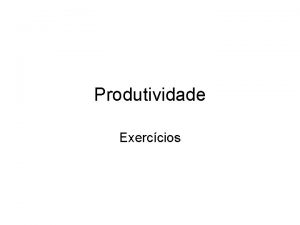 Produtividade

Exercícios